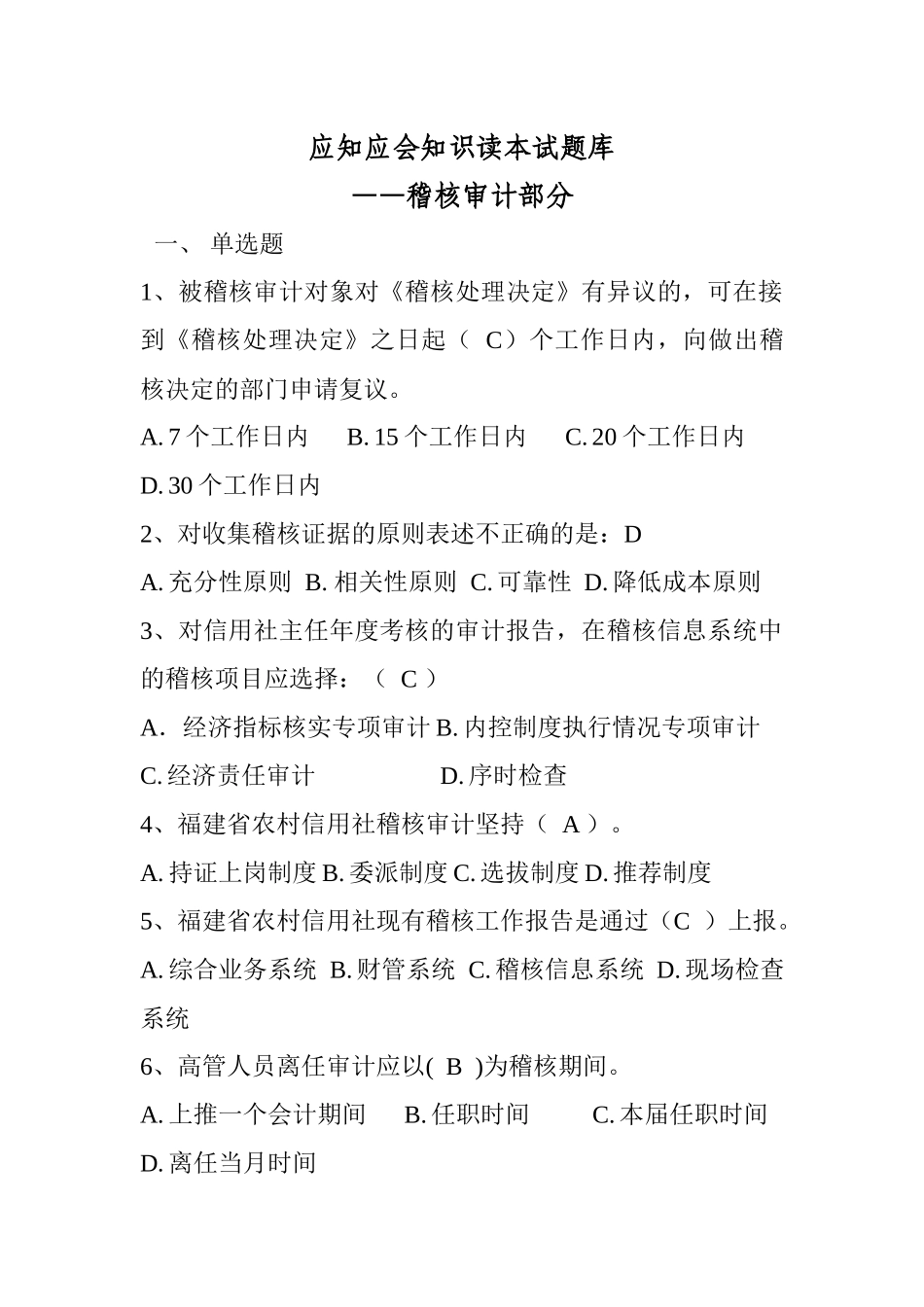 应知应会知识读本试题库
——稽核审计部分

一、 单选题

1、被稽核审计对象对《稽核处理决定》有异议的，可在接到《稽核处理决定》之日起（ C）个工作日内，向做出稽核决定的部门申请复议。

A. 7 个工作日内　B. 15 个工作日内　C. 20 个工作日内　D. 30 个工作日内

2、对收集稽核证据的原则表述不正确的是：D

A. 充分性原则 B. 相关性原则 C. 可靠性 D. 降低成本原则

3、对信用社主任年度考核的审计报告，在稽核信息系统中的稽核项目应选择：（ C ）

A. 经济指标核实专项审计 B. 内控制度执行情况专项审计

C. 经济责任审计　D. 序时检查

4、福建省农村信用社稽核审计坚持（ A ）。

A. 持证上岗制度 B. 委派制度 C. 选拔制度 D. 推荐制度

5、福建省农村信用社现有稽核工作报告是通过（C ）上报。

A. 综合业务系统 B. 财管系统 C. 稽核信息系统 D. 现场检查系统

6、高管人员离任审计应以( B )为稽核期间。

A. 上推一个会计期间　B. 任职时间　C. 本届任职时间

D. 离任当月时间